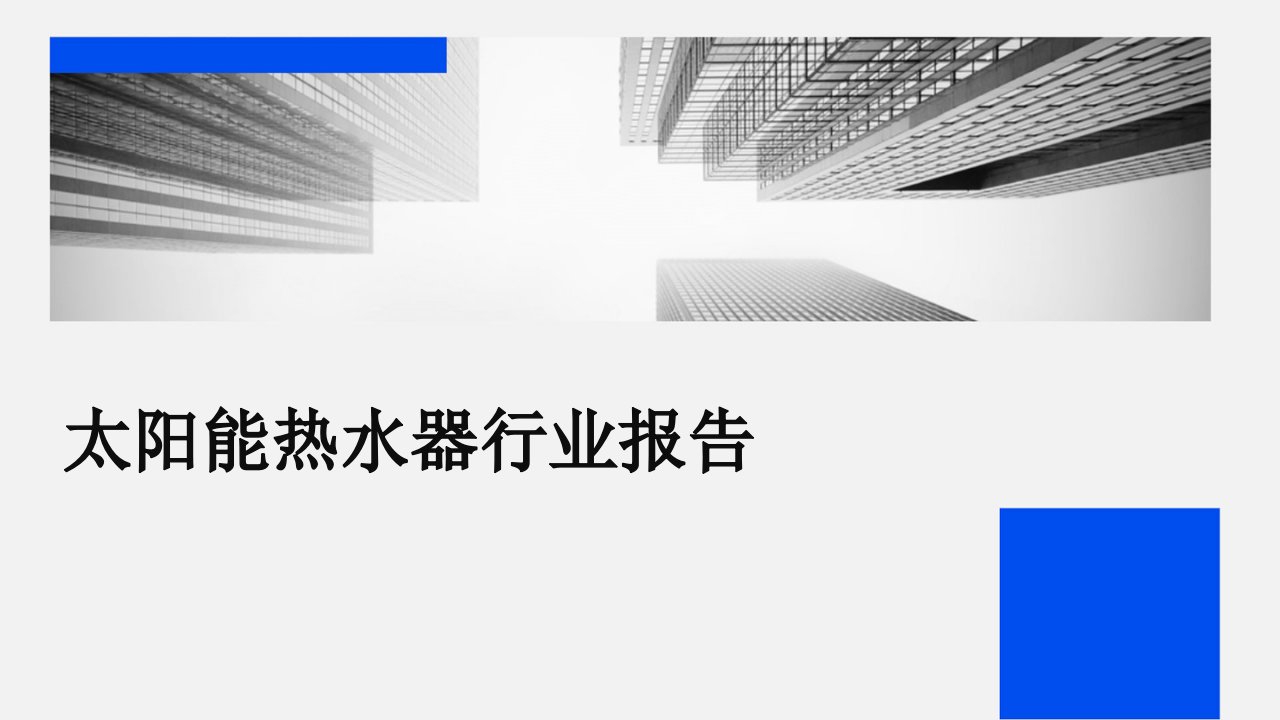 太阳能热水器行业报告